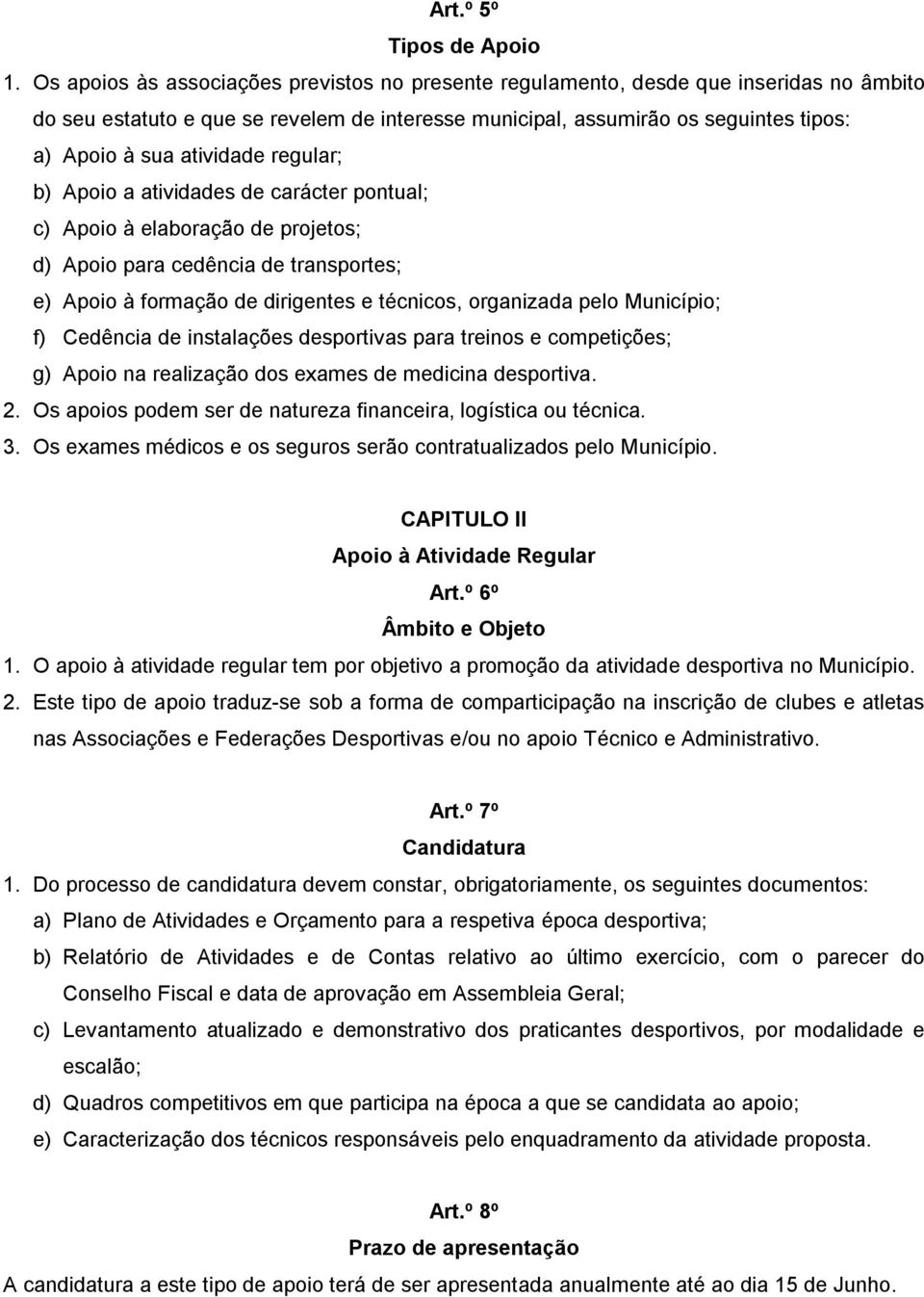 Art.º 5º

Tipos de Apoio

1. Os apoios às associações previstos no presente regulamento, desde que inseridas no âmbito do seu estatuto e que se revelem de interesse municipal, assumirão os seguintes tipos:

a) Apoio à sua atividade regular;

b) Apoio a atividades de carácter pontual;

c) Apoio à elaboração de projetos;

d) Apoio para cedência de transportes;

e) Apoio à formação de dirigentes e técnicos, organizada pelo Município;

f) Cedência de instalações desportivas para treinos e competições;

g) Apoio na realização dos exames de medicina desportiva.

2. Os apoios podem ser de natureza financeira, logística ou técnica.

3. Os exames médicos e os seguros serão contratualizados pelo Município.

CAPITULO II

Apoio à Atividade Regular

Art.º 6º

Âmbito e Objeto

1. O apoio à atividade regular tem por objetivo a promoção da atividade desportiva no Município.

2. Este tipo de apoio traduz-se sob a forma de comparticipação na inscrição de clubes e atletas nas Associações e Federações Desportivas e/ou no apoio Técnico e Administrativo.

Art.º 7º

Candidatura

1. Do processo de candidatura devem constar, obrigatoriamente, os seguintes documentos:

a) Plano de Atividades e Orçamento para a respetiva época desportiva;

b) Relatório de Atividades e de Contas relativo ao último exercício, com o parecer do Conselho Fiscal e data de aprovação em Assembleia Geral;

c) Levantamento atualizado e demonstrativo dos praticantes desportivos, por modalidade e escalão;

d) Quadros competitivos em que participa na época a que se candidata ao apoio;

e) Caracterização dos técnicos responsáveis pelo enquadramento da atividade proposta.

Art.º 8º

Prazo de apresentação

A candidatura a este tipo de apoio terá de ser apresentada anualmente até ao dia 15 de Junho.